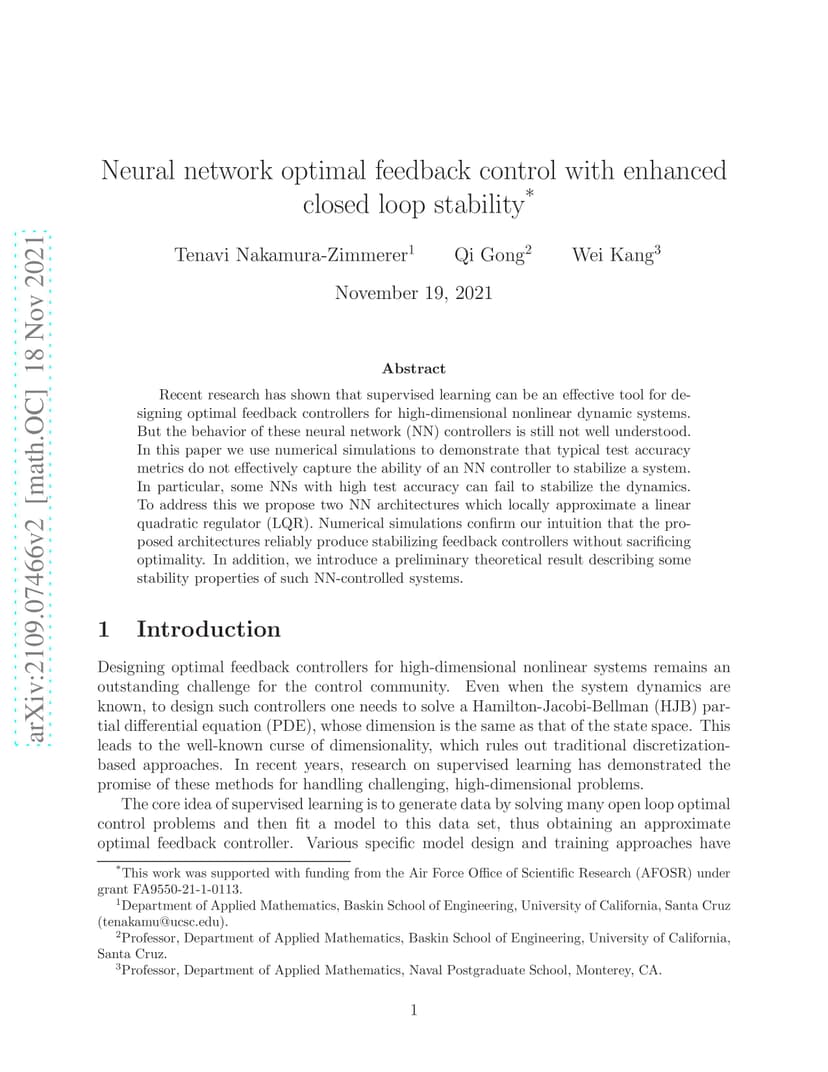 arXiv:2109.07466v2 [math.OC] 18 Nov 2021

Neural network optimal feedback control with enhanced closed loop stability*

Tenavi Nakamura-Zimmerer$^1$ Qi Gong$^2$ Wei Kang$^3$

November 19, 2021

Abstract

Recent research has shown that supervised learning can be an effective tool for designing optimal feedback controllers for high-dimensional nonlinear dynamic systems. But the behavior of these neural network (NN) controllers is still not well understood. In this paper we use numerical simulations to demonstrate that typical test accuracy metrics do not effectively capture the ability of an NN controller to stabilize a system. In particular, some NNs with high test accuracy can fail to stabilize the dynamics. To address this we propose two NN architectures which locally approximate a linear quadratic regulator (LQR). Numerical simulations confirm our intuition that the proposed architectures reliably produce stabilizing feedback controllers without sacrificing optimality. In addition, we introduce a preliminary theoretical result describing some stability properties of such NN-controlled systems.

1 Introduction

Designing optimal feedback controllers for high-dimensional nonlinear systems remains an outstanding challenge for the control community. Even when the system dynamics are known, to design such controllers one needs to solve a Hamilton-Jacobi-Bellman (HJB) partial differential equation (PDE), whose dimension is the same as that of the state space. This leads to the well-known curse of dimensionality, which rules out traditional discretization-based approaches. In recent years, research on supervised learning has demonstrated the promise of these methods for handling challenging, high-dimensional problems.

The core idea of supervised learning is to generate data by solving many open loop optimal control problems and then fit a model to this data set, thus obtaining an approximate optimal feedback controller. Various specific model design and training approaches have

*This work was supported with funding from the Air Force Office of Scientific Research (AFOSR) under grant FA9550-21-1-0113.

$^1$Department of Applied Mathematics, Baskin School of Engineering, University of California, Santa Cruz (tenakamu@ucsc.edu).

$^2$Professor, Department of Applied Mathematics, Baskin School of Engineering, University of California, Santa Cruz.

$^3$Professor, Department of Applied Mathematics, Naval Postgraduate School, Monterey, CA.

1